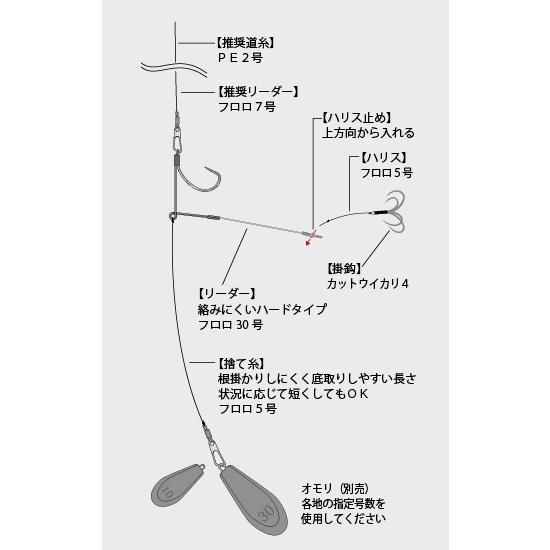 【推奨道糸】
ＰＥ２号

【推奨リーダー】
フロロ７号

【ハリス止め】
上方向から入れる

【ハリス】
フロロ５号

【掛鈎】
カットウイカリ４

【リーダー】
絡みにくいハードタイプ
フロロ 30 号

【捨て糸】
根掛かりしにくく底取りしやすい長さ
状況に応じて短くしてもＯＫ
フロロ５号

10

30

オモリ（別売）
各地の指定号数を
使用してください